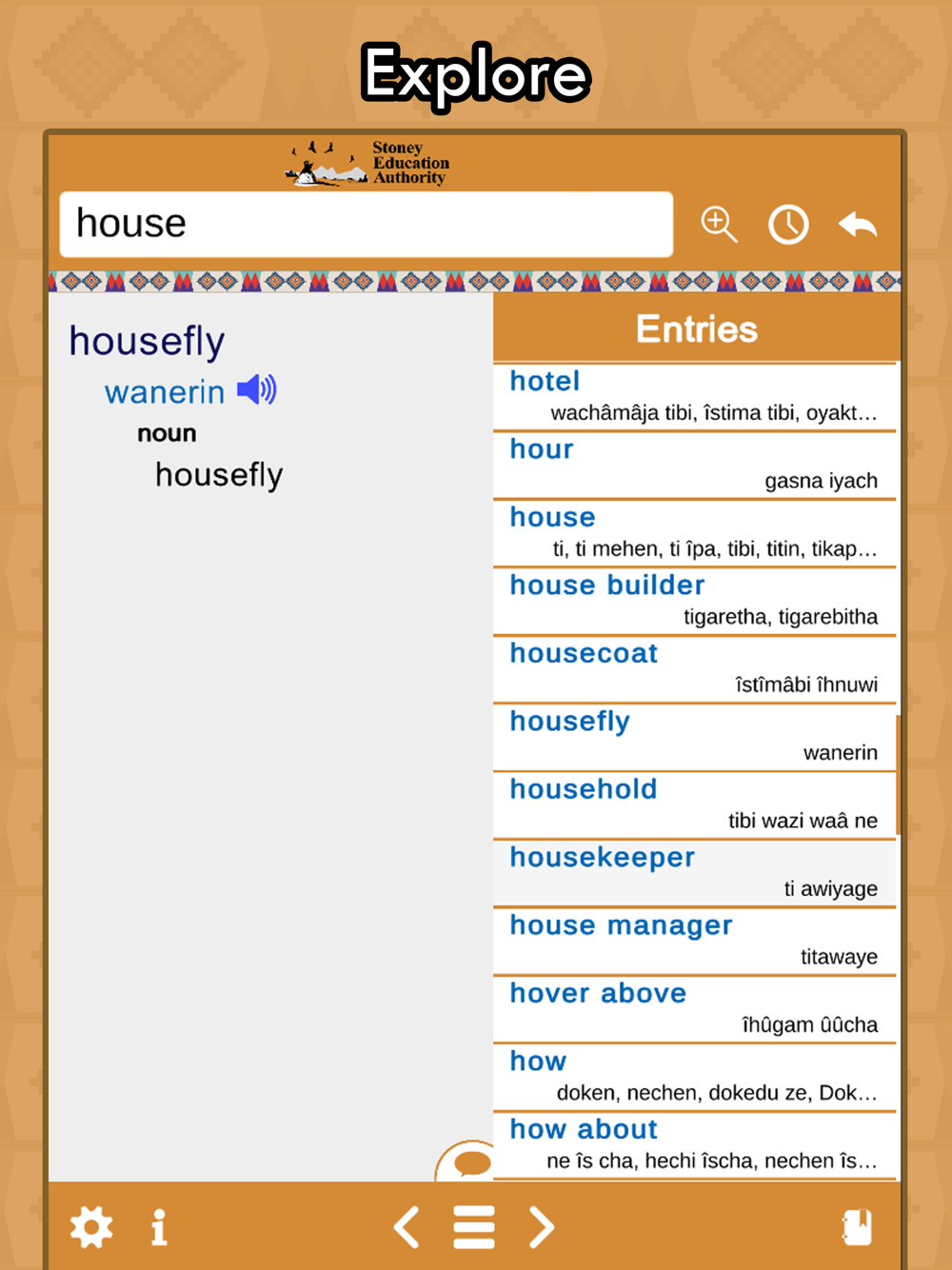 Explore

Stoney Education Authority

house

housefly

wanerin

noun

housefly

Entries

hotel
wachâmâja tibi, îstima tibi, oyakt…

hour
gasna iyach

house
ti, ti mehen, ti îpa, tibi, titin, tikap…

house builder
tigaretha, tigarebitha

housecoat
îstîmâbi îhnuwi

housefly
wanerin

household
tibi wazi waâ ne

housekeeper
ti awiyage

house manager
titawaye

hover above
îhûgam ûûcha

how
doken, nechen, dokedu ze, Dok…

how about
ne îs cha, hechi îscha, nechen îs…